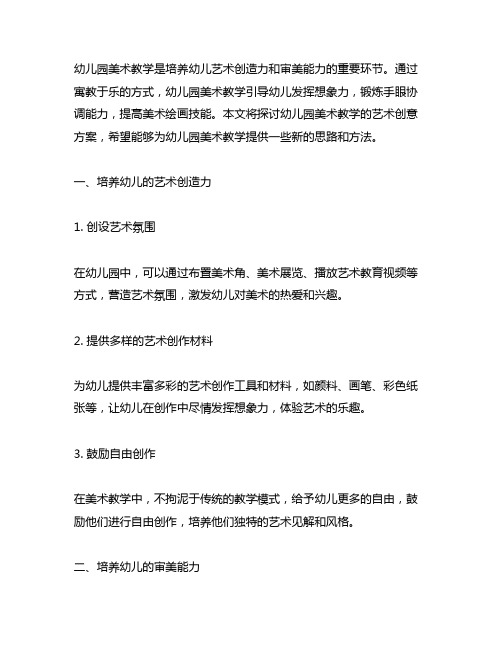 幼儿园美术教学是培养幼儿艺术创造力和审美能力的重要环节。通过寓教于乐的方式，幼儿园美术教学引导幼儿发挥想象力，锻炼手眼协调能力，提高美术绘画技能。本文将探讨幼儿园美术教学的艺术创意方案，希望能够为幼儿园美术教学提供一些新的思路和方法。

一、培养幼儿的艺术创造力

1. 创设艺术氛围

在幼儿园中，可以通过布置美术角、美术展览、播放艺术教育视频等方式，营造艺术氛围，激发幼儿对美术的热爱和兴趣。

2. 提供多样的艺术创作材料

为幼儿提供丰富多彩的艺术创作工具和材料，如颜料、画笔、彩色纸张等，让幼儿在创作中尽情发挥想象力，体验艺术的乐趣。

3. 鼓励自由创作

在美术教学中，不拘泥于传统的教学模式，给予幼儿更多的自由，鼓励他们进行自由创作，培养他们独特的艺术见解和风格。

二、培养幼儿的审美能力